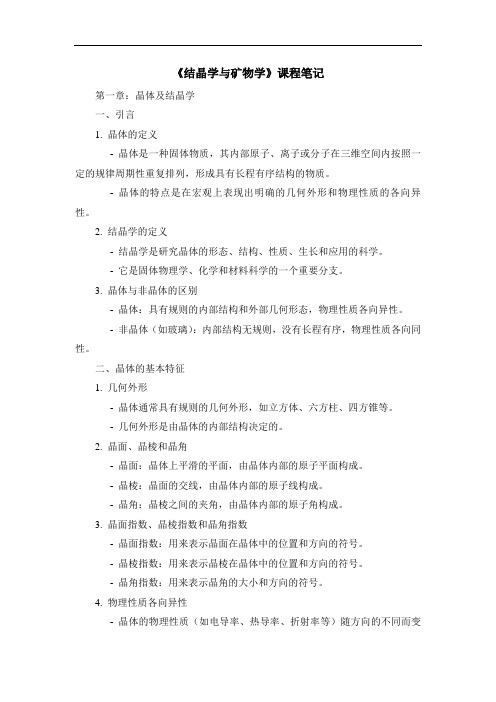 《结晶学与矿物学》课程笔记

第一章：晶体及结晶学

一、引言

1. 晶体的定义

- 晶体是一种固体物质，其内部原子、离子或分子在三维空间内按照一定的规律周期性重复排列，形成具有长程有序结构的物质。

- 晶体的特点是在宏观上表现出明确的几何外形和物理性质的各向异性。

2. 结晶学的定义

- 结晶学是研究晶体的形态、结构、性质、生长和应用的科学。

- 它是固体物理学、化学和材料科学的一个重要分支。

3. 晶体与非晶体的区别

- 晶体：具有规则的内部结构和外部几何形态，物理性质各向异性。

- 非晶体（如玻璃）：内部结构无规则，没有长程有序，物理性质各向同性。

二、晶体的基本特征

1. 几何外形

- 晶体通常具有规则的几何外形，如立方体、六方柱、四方锥等。

- 几何外形是由晶体的内部结构决定的。

2. 晶面、晶棱和晶角

- 晶面：晶体上平滑的平面，由晶体内部的原子平面构成。

- 晶棱：晶面的交线，由晶体内部的原子线构成。

- 晶角：晶棱之间的夹角，由晶体内部的原子角构成。

3. 晶面指数、晶棱指数和晶角指数

- 晶面指数：用来表示晶面在晶体中的位置和方向的符号。

- 晶棱指数：用来表示晶棱在晶体中的位置和方向的符号。

- 晶角指数：用来表示晶角的大小和方向的符号。

4. 物理性质各向异性

- 晶体的物理性质（如电导率、热导率、折射率等）随方向的不同而变